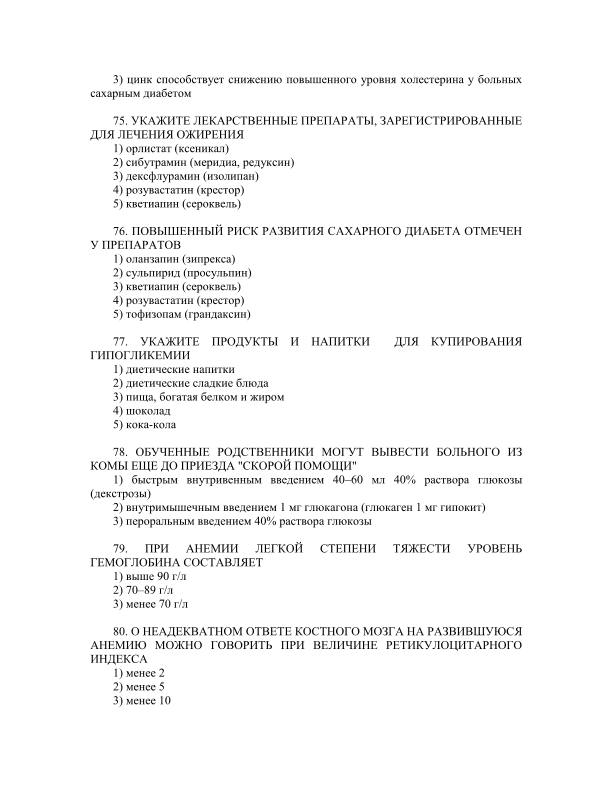 3) цинк способствует снижению повышенного уровня холестерина у больных сахарным диабетом

75. УКАЖИТЕ ЛЕКАРСТВЕННЫЕ ПРЕПАРАТЫ, ЗАРЕГИСТРИРОВАННЫЕ ДЛЯ ЛЕЧЕНИЯ ОЖИРЕНИЯ
1) орлистат (ксеникал)
2) сибутрамин (меридиа, редуксин)
3) дексфлурамин (изолипан)
4) розувастатин (крестор)
5) кветиапин (сероквель)

76. ПОВЫШЕННЫЙ РИСК РАЗВИТИЯ САХАРНОГО ДИАБЕТА ОТМЕЧЕН У ПРЕПАРАТОВ
1) оланзапин (зипрекса)
2) сульпирид (просульпин)
3) кветиапин (сероквель)
4) розувастатин (крестор)
5) тофизопам (грандаксин)

77. УКАЖИТЕ ПРОДУКТЫ И НАПИТКИ ДЛЯ КУПИРОВАНИЯ ГИПОГЛИКЕМИИ
1) диетические напитки
2) диетические сладкие блюда
3) пища, богатая белком и жиром
4) шоколад
5) кока-кола

78. ОБУЧЕННЫЕ РОДСТВЕННИКИ МОГУТ ВЫВЕСТИ БОЛЬНОГО ИЗ КОМЫ ЕЩЕ ДО ПРИЕЗДА "СКОРОЙ ПОМОЩИ"
1) быстрым внутривенным введением 40–60 мл 40% раствора глюкозы (декстрозы)
2) внутримышечным введением 1 мг глюкагона (глюкаген 1 мг гипокит)
3) пероральным введением 40% раствора глюкозы

79. ПРИ АНЕМИИ ЛЕГКОЙ СТЕПЕНИ ТЯЖЕСТИ УРОВЕНЬ ГЕМОГЛОБИНА СОСТАВЛЯЕТ
1) выше 90 г/л
2) 70–89 г/л
3) менее 70 г/л

80. О НЕАДЕКВАТНОМ ОТВЕТЕ КОСТНОГО МОЗГА НА РАЗВИВШУЮСЯ АНЕМИЮ МОЖНО ГОВОРИТЬ ПРИ ВЕЛИЧИНЕ РЕТИКУЛОЦИТАРНОГО ИНДЕКСА
1) менее 2
2) менее 5
3) менее 10